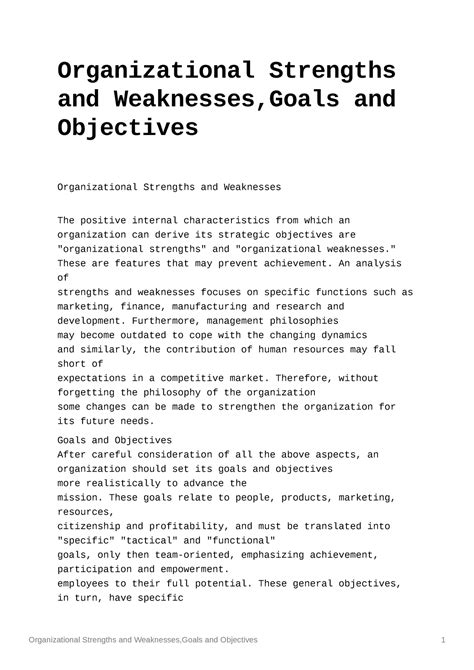 Organizational Strengths and Weaknesses,Goals and Objectives

Organizational Strengths and Weaknesses

The positive internal characteristics from which an organization can derive its strategic objectives are "organizational strengths" and "organizational weaknesses." These are features that may prevent achievement. An analysis of strengths and weaknesses focuses on specific functions such as marketing, finance, manufacturing and research and development. Furthermore, management philosophies may become outdated to cope with the changing dynamics and similarly, the contribution of human resources may fall short of expectations in a competitive market. Therefore, without forgetting the philosophy of the organization some changes can be made to strengthen the organization for its future needs.

Goals and Objectives
After careful consideration of all the above aspects, an organization should set its goals and objectives more realistically to advance the mission. These goals relate to people, products, marketing, resources, citizenship and profitability, and must be translated into "specific" "tactical" and "functional" goals, only then team-oriented, emphasizing achievement, participation and empowerment. employees to their full potential. These general objectives, in turn, have specific

Organizational Strengths and Weaknesses,Goals and Objectives 1